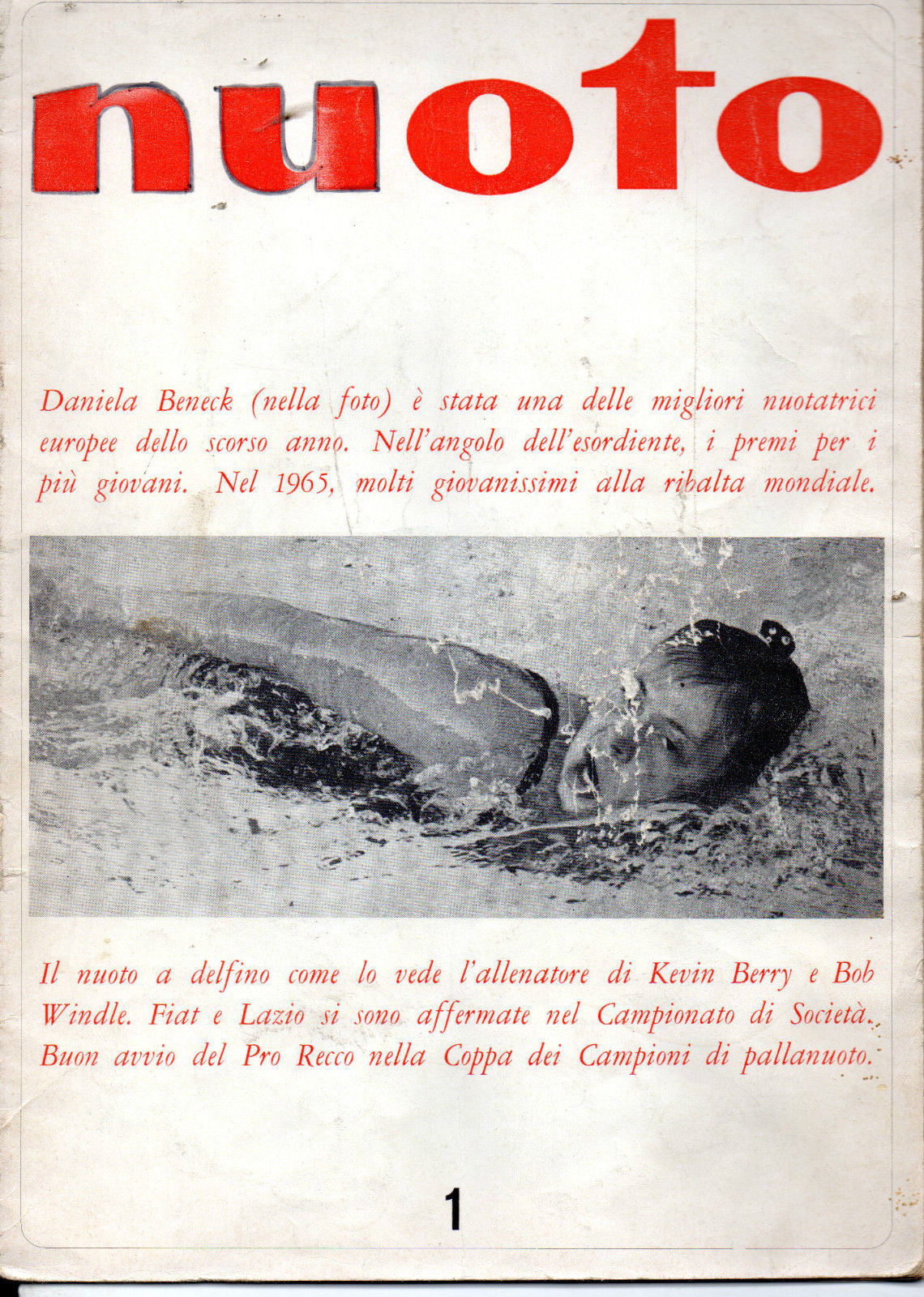 nuoto

Daniela Beneck (nella foto) è stata una delle migliori nuotatrici europee dello scorso anno. Nell'angolo dell'esordiente, i premi per i più giovani. Nel 1965, molti giovanissimi alla ribalta mondiale.

Il nuoto a delfino come lo vede l'allenatore di Kevin Berry e Bob Windle. Fiat e Lazio si sono affermate nel Campionato di Società. Buon avvio del Pro Recco nella Coppa dei Campioni di pallanuoto.

1